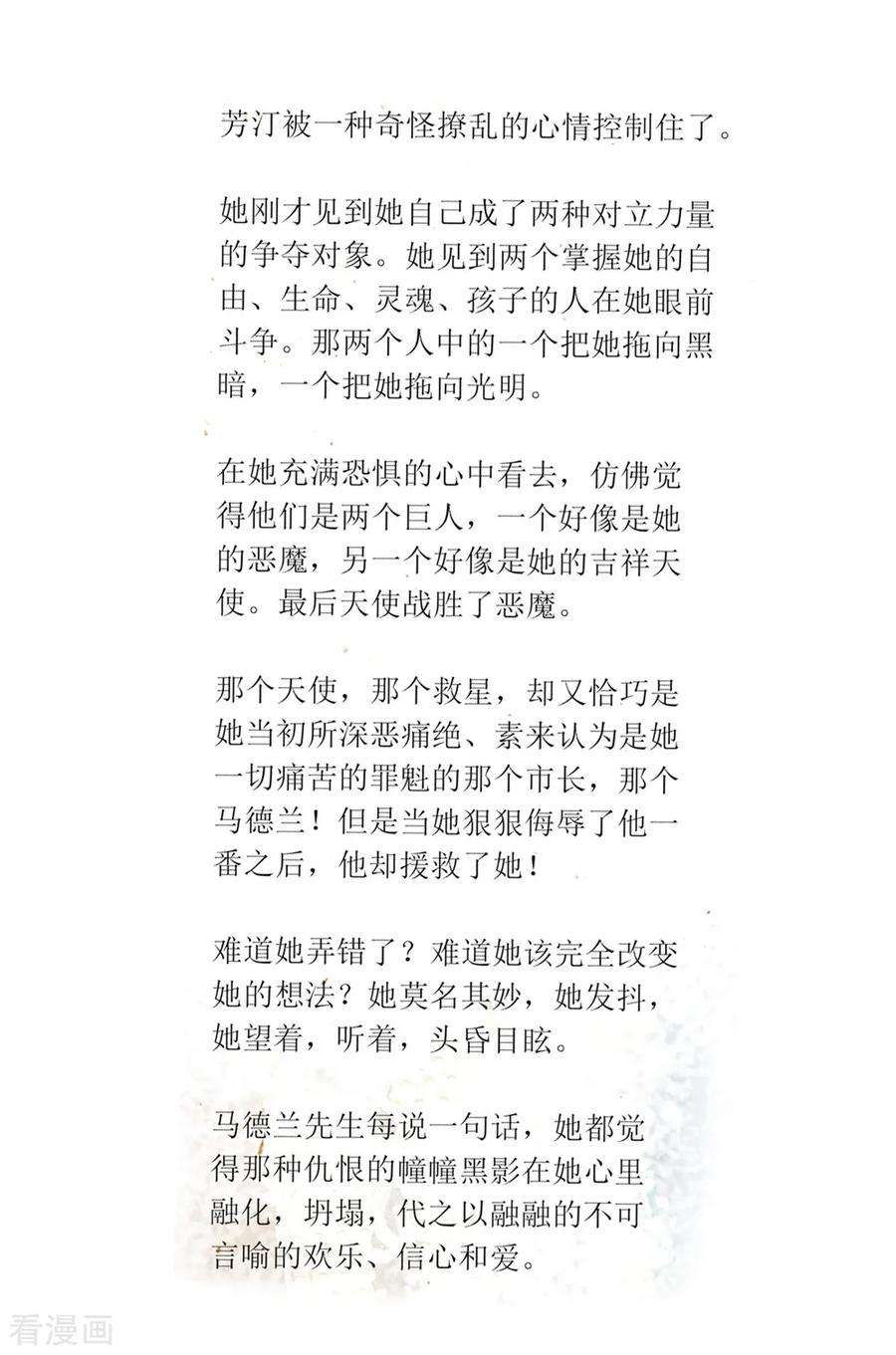 芳汀被一种奇怪撩乱的心情控制住了。

她刚才见到她自己成了两种对立力量的争夺对象。她见到两个掌握她的自由、生命、灵魂、孩子的人在她眼前斗争。那两个人中的一个把她拖向黑暗，一个把她拖向光明。

在她充满恐惧的心中看去，仿佛觉得他们是两个巨人，一个好像是她的恶魔，另一个好像是她的吉祥天使。最后天使战胜了恶魔。

那个天使，那个救星，却又恰巧是她当初所深恶痛绝、素来认为是她一切痛苦的罪魁的那个市长，那个马德兰！但是当她狠狠侮辱了他一番之后，他却援救了她！

难道她弄错了？难道她该完全改变她的想法？她莫名其妙，她发抖，她望着，听着，头昏目眩。

马德兰先生每说一句话，她都觉得那种仇恨的幢幢黑影在她心里融化，坍塌，代之以融融的不可言喻的欢乐、信心和爱。

看漫画